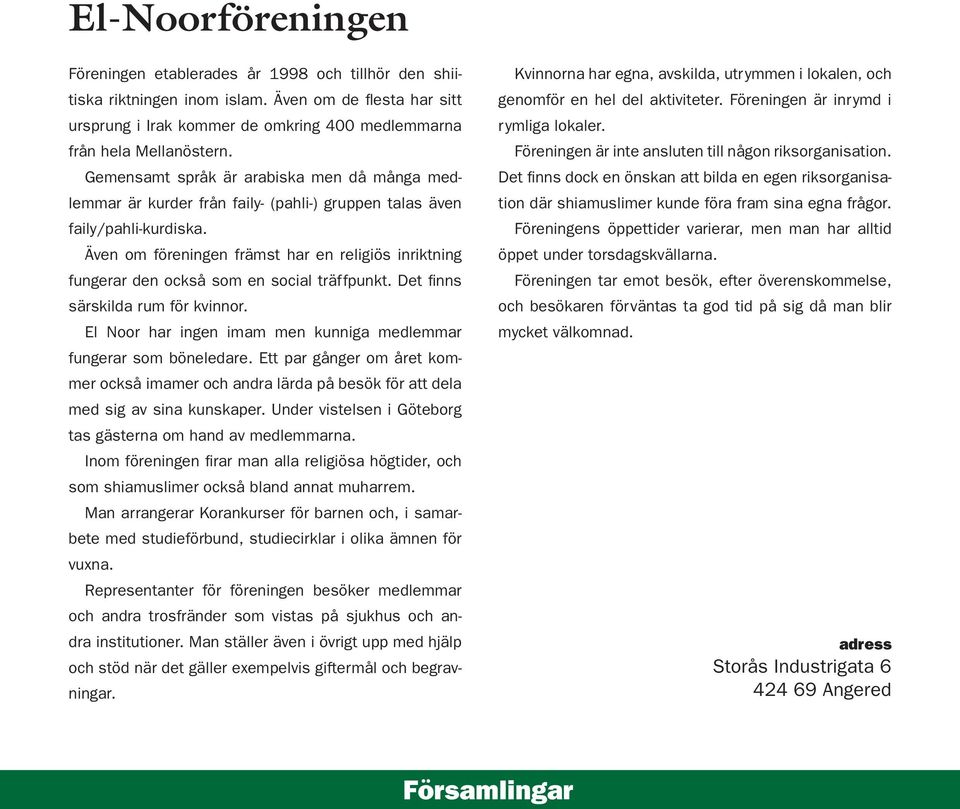 El-Noorföreningen

Föreningen etablerades år 1998 och tillhör den shiitiska riktningen inom islam. Även om de flesta har sitt ursprung i Irak kommer de omkring 400 medlemmarna från hela Mellanöstern.

Gemensamt språk är arabiska men då många medlemmar är kurder från faily- (pahli-) gruppen talas även faily/pahli-kurdiska.

Även om föreningen främst har en religiös inriktning fungerar den också som en social träffpunkt. Det finns särskilda rum för kvinnor.

El Noor har ingen imam men kunniga medlemmar fungerar som böneledare. Ett par gånger om året kommer också imamer och andra lärda på besök för att dela med sig av sina kunskaper. Under vistelsen i Göteborg tas gästerna om hand av medlemmarna.

Inom föreningen firar man alla religiösa högtider, och som shiamuslimer också bland annat muharrem.

Man arrangerar Korankurser för barnen och, i samarbete med studieförbund, studiecirklar i olika ämnen för vuxna.

Representanter för föreningen besöker medlemmar och andra trosfränder som vistas på sjukhus och andra institutioner. Man ställer även i övrigt upp med hjälp och stöd när det gäller exempelvis giftermål och begravningar.

Kvinnorna har egna, avskilda, utrymmen i lokalen, och genomför en hel del aktiviteter. Föreningen är inrymd i rymliga lokaler.

Föreningen är inte ansluten till någon riksorganisation. Det finns dock en önskan att bilda en egen riksorganisation där shiamuslimer kunde föra fram sina egna frågor.

Föreningens öppettider varierar, men man har alltid öppet under torsdagskvällarna.

Föreningen tar emot besök, efter överenskommelse, och besökaren förväntas ta god tid på sig då man blir mycket välkomnad.

adress
Storås Industrigata 6
424 69 Angered

Församlingar